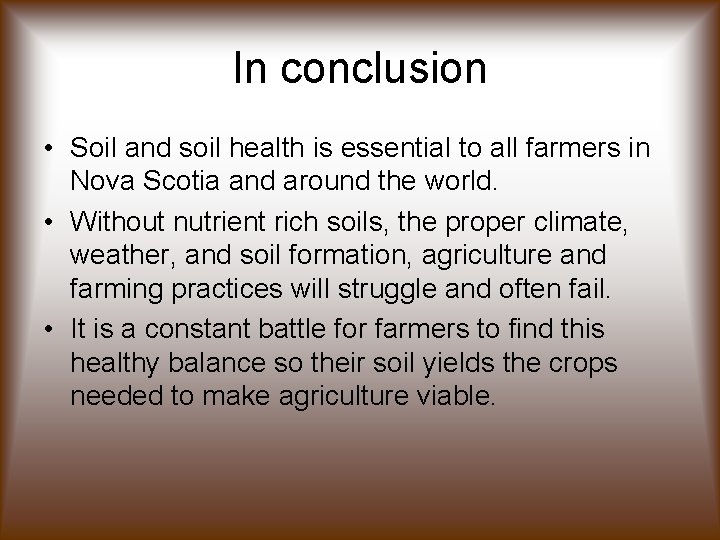 In conclusion

• Soil and soil health is essential to all farmers in Nova Scotia and around the world.

• Without nutrient rich soils, the proper climate, weather, and soil formation, agriculture and farming practices will struggle and often fail.

• It is a constant battle for farmers to find this healthy balance so their soil yields the crops needed to make agriculture viable.